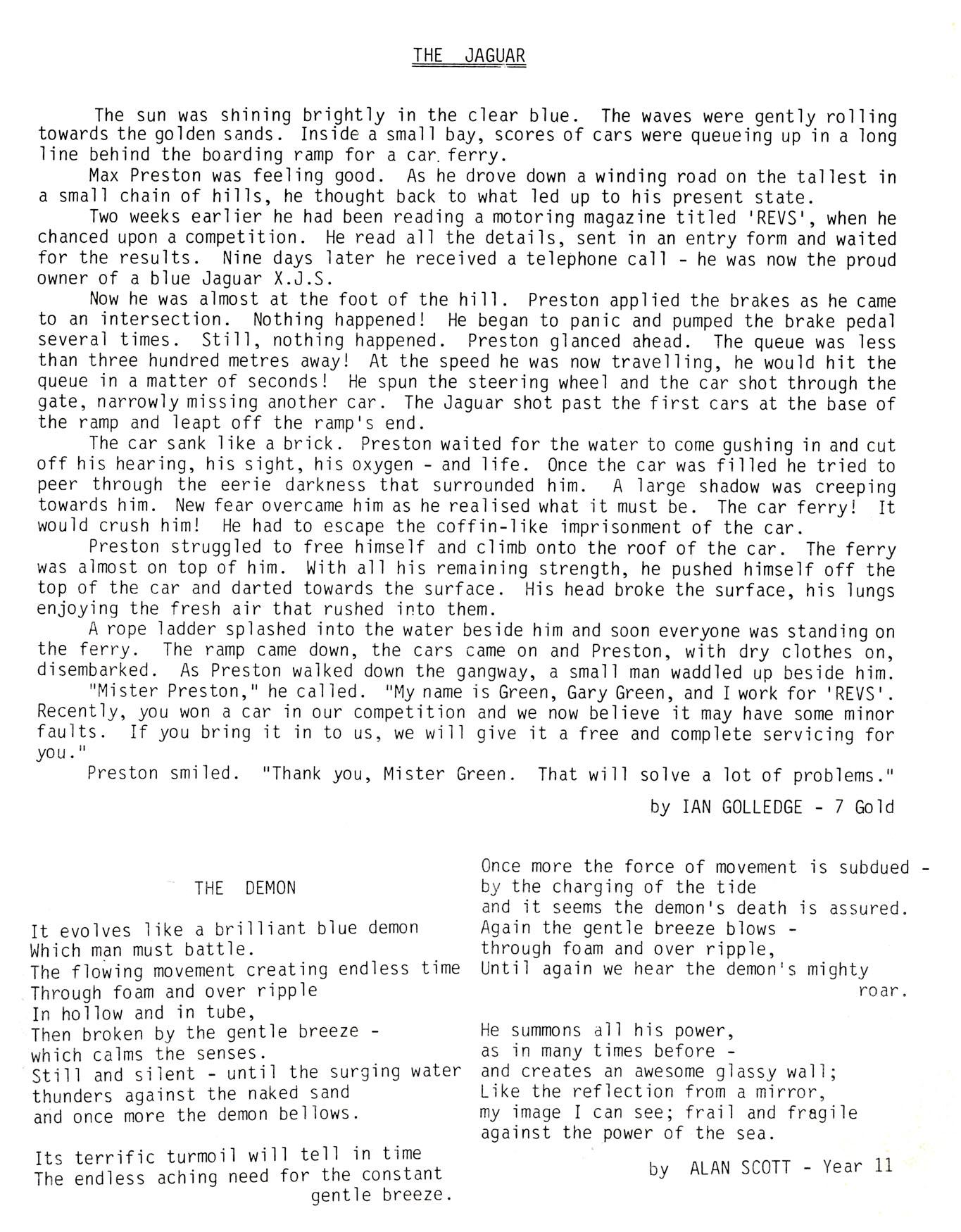 THE JAGUAR

The sun was shining brightly in the clear blue. The waves were gently rolling towards the golden sands. Inside a small bay, scores of cars were queueing up in a long line behind the boarding ramp for a car ferry.

Max Preston was feeling good. As he drove down a winding road on the tallest in a small chain of hills, he thought back to what led up to his present state.

Two weeks earlier he had been reading a motoring magazine titled 'REVS', when he chanced upon a competition. He read all the details, sent in an entry form and waited for the results. Nine days later he received a telephone call - he was now the proud owner of a blue Jaguar X.J.S.

Now he was almost at the foot of the hill. Preston applied the brakes as he came to an intersection. Nothing happened! He began to panic and pumped the brake pedal several times. Still, nothing happened. Preston glanced ahead. The queue was less than three hundred metres away! At the speed he was now travelling, he would hit the queue in a matter of seconds! He spun the steering wheel and the car shot through the gate, narrowly missing another car. The Jaguar shot past the first cars at the base of the ramp and leapt off the ramp's end.

The car sank like a brick. Preston waited for the water to come gushing in and cut off his hearing, his sight, his oxygen - and life. Once the car was filled he tried to peer through the eerie darkness that surrounded him. A large shadow was creeping towards him. New fear overcame him as he realised what it must be. The car ferry! It would crush him! He had to escape the coffin-like imprisonment of the car.

Preston struggled to free himself and climb onto the roof of the car. The ferry was almost on top of him. With all his remaining strength, he pushed himself off the top of the car and darted towards the surface. His head broke the surface, his lungs enjoying the fresh air that rushed into them.

A rope ladder splashed into the water beside him and soon everyone was standing on the ferry. The ramp came down, the cars came on and Preston, with dry clothes on, disembarked. As Preston walked down the gangway, a small man waddled up beside him.

"Mister Preston," he called. "My name is Green, Gary Green, and I work for 'REVS'. Recently, you won a car in our competition and we now believe it may have some minor faults. If you bring it in to us, we will give it a free and complete servicing for you."

Preston smiled. "Thank you, Mister Green. That will solve a lot of problems."

by IAN GOLLEDGE - 7 Gold

THE DEMON

It evolves like a brilliant blue demon
Which man must battle.
The flowing movement creating endless time
Through foam and over ripple
In hollow and in tube,
Then broken by the gentle breeze -
which calms the senses.
Still and silent - until the surging water
thunders against the naked sand
and once more the demon bellows.

Its terrific turmoil will tell in time
The endless aching need for the constant gentle breeze.

Once more the force of movement is subdued -
by the charging of the tide
and it seems the demon's death is assured.
Again the gentle breeze blows -
through foam and over ripple,
Until again we hear the demon's mighty roar.

He summons all his power,
as in many times before -
and creates an awesome glassy wall;
Like the reflection from a mirror,
my image I can see; frail and fragile
against the power of the sea.

by ALAN SCOTT - Year 11